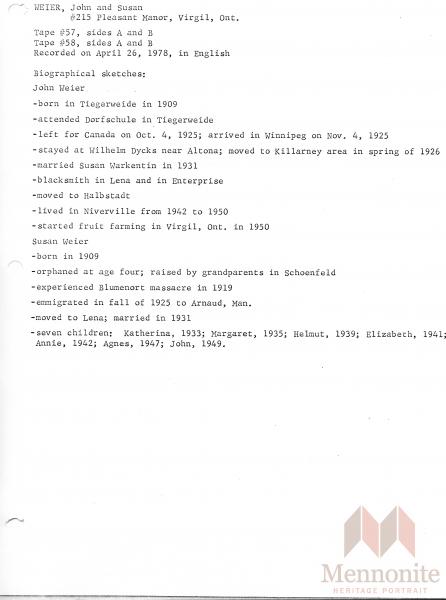 WEIER, John and Susan
#215 Pleasant Manor, Virgil, Ont.

Tape #57, sides A and B
Tape #58, sides A and B
Recorded on April 26, 1978, in English

Biographical sketches:

John Weier

-born in Tiegerweide in 1909

-attended Dorfschule in Tiegerweide

-left for Canada on Oct. 4, 1925; arrived in Winnipeg on Nov. 4, 1925

-stayed at Wilhelm Dycks near Altona; moved to Killarney area in spring of 1926

-married Susan Warkentin in 1931

-blacksmith in Lena and in Enterprise

-moved to Halbstadt

-lived in Niverville from 1942 to 1950

-started fruit farming in Virgil, Ont. in 1950

Susan Weier

-born in 1909

-orphaned at age four; raised by grandparents in Schoenfeld

-experienced Blumenort massacre in 1919

-emmigrated in fall of 1925 to Arnaud, Man.

-moved to Lena; married in 1931

-seven children: Katherina, 1933; Margaret, 1935; Helmut, 1939; Elizabeth, 1941; Annie, 1942; Agnes, 1947; John, 1949.

Mennonite
HERITAGE PORTRAIT